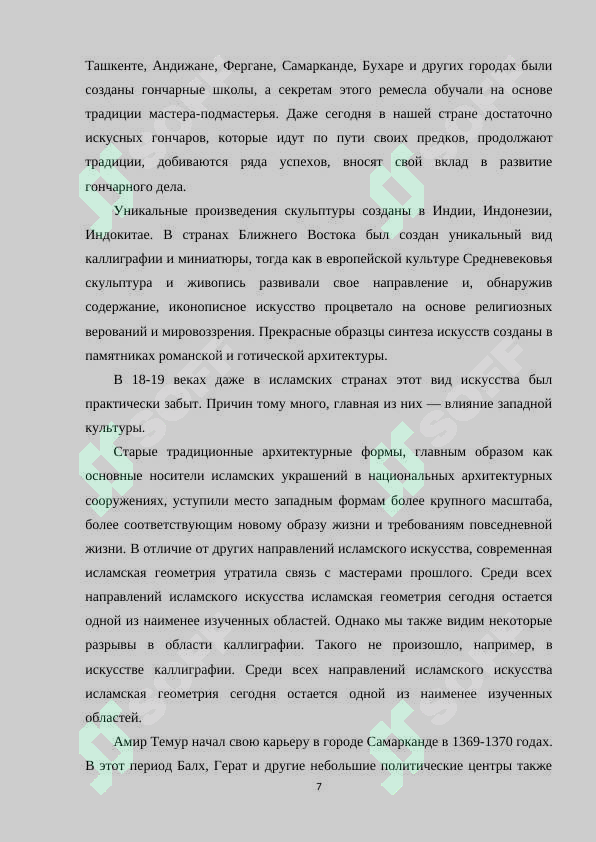 Ташкенте, Андижане, Фергане, Самарканде, Бухаре и других городах были созданы гончарные школы, а секретам этого ремесла обучали на основе традиции мастера-подмастерья. Даже сегодня в нашей стране достаточно искусных гончаров, которые идут по пути своих предков, продолжают традиции, добиваются ряда успехов, вносят свой вклад в развитие гончарного дела.

Уникальные произведения скульптуры созданы в Индии, Индонезии, Индокитае. В странах Ближнего Востока был создан уникальный вид каллиграфии и миниатюры, тогда как в европейской культуре Средневековья скульптура и живопись развивали свое направление и, обнаружив содержание, иконописное искусство процветало на основе религиозных верований и мировоззрения. Прекрасные образцы синтеза искусств созданы в памятниках романской и готической архитектуры.

В 18-19 веках даже в исламских странах этот вид искусства был практически забыт. Причин тому много, главная из них — влияние западной культуры.

Старые традиционные архитектурные формы, главным образом как основные носители исламских украшений в национальных архитектурных сооружениях, уступили место западным формам более крупного масштаба, более соответствующим новому образу жизни и требованиям повседневной жизни. В отличие от других направлений исламского искусства, современная исламская геометрия утратила связь с мастерами прошлого. Среди всех направлений исламского искусства исламская геометрия сегодня остается одной из наименее изученных областей. Однако мы также видим некоторые разрывы в области каллиграфии. Такого не произошло, например, в искусстве каллиграфии. Среди всех направлений исламского искусства исламская геометрия сегодня остается одной из наименее изученных областей.

Амир Темур начал свою карьеру в городе Самарканде в 1369-1370 годах. В этот период Балх, Герат и другие небольшие политические центры также

7